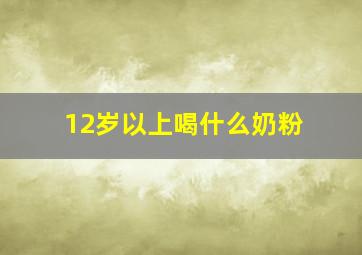 12岁以上喝什么奶粉